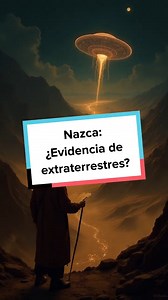 Nazca:
¿Evidencia de extraterrestres?